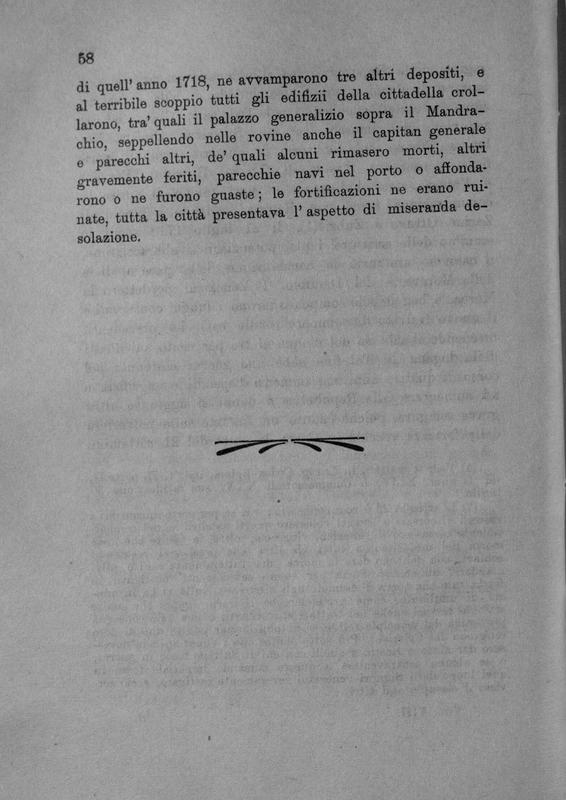 58

di quell' anno 1718, ne avvamparono tre altri depositi, e al terribile scoppio tutti gli edifizii della cittadella crollarono, tra' quali il palazzo generalizio sopra il Mandrachio, seppellendo nelle rovine anche il capitan generale e parecchi altri, de' quali alcuni rimasero morti, altri gravemente feriti, parecchie navi nel porto o affondarono o ne furono guaste; le fortificazioni ne erano ruinate, tutta la città presentava l' aspetto di miseranda desolazione.